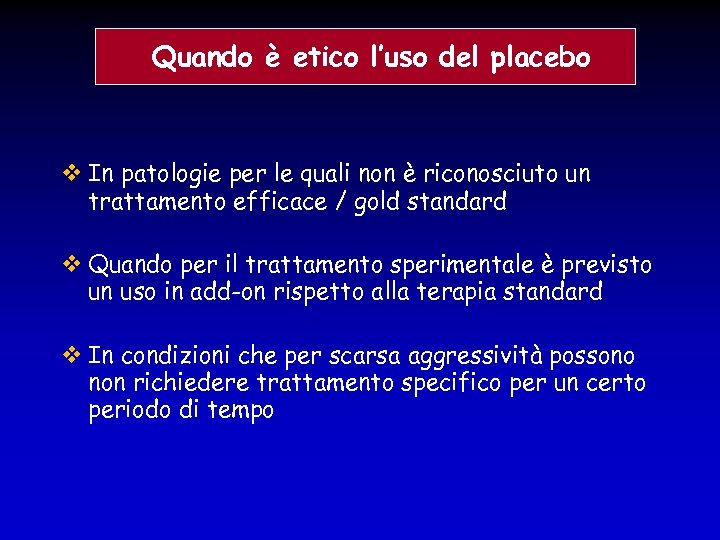 Quando è etico l'uso del placebo

❖ In patologie per le quali non è riconosciuto un trattamento efficace / gold standard

❖ Quando per il trattamento sperimentale è previsto un uso in add-on rispetto alla terapia standard

❖ In condizioni che per scarsa aggressività possono non richiedere trattamento specifico per un certo periodo di tempo